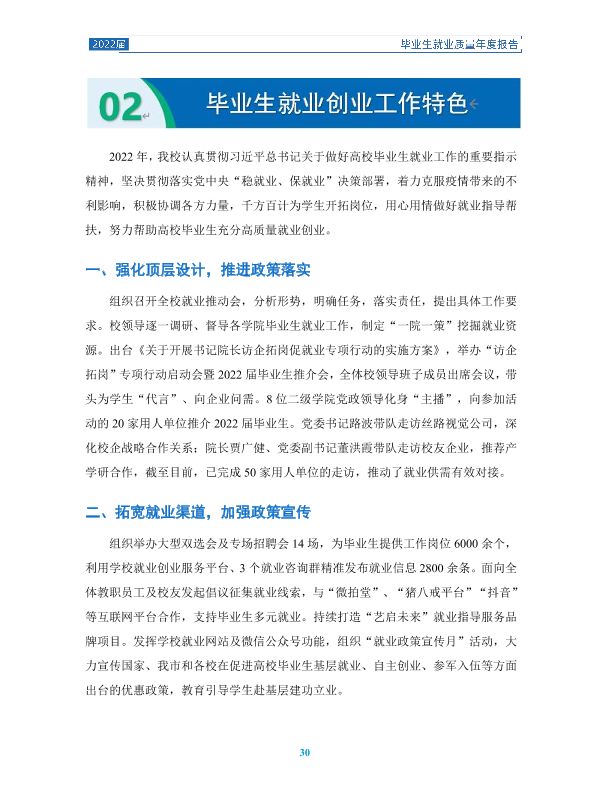 2022届

毕业生就业质量年度报告

02

毕业生就业创业工作特色

2022年，我校认真贯彻习近平总书记关于做好高校毕业生就业工作的重要指示精神，坚决贯彻落实党中央“稳就业、保就业”决策部署，着力克服疫情带来的不利影响，积极协调各方力量，千方百计为学生开拓岗位，用心用情做好就业指导帮扶，努力帮助高校毕业生充分高质量就业创业。

一、强化顶层设计，推进政策落实

组织召开全校就业推动会，分析形势，明确任务，落实责任，提出具体工作要求。校领导逐一调研、督导各学院毕业生就业工作，制定“一院一策”挖掘就业资源。出台《关于开展书记院长访企拓岗促就业专项行动的实施方案》，举办“访企拓岗”专项行动启动会暨2022届毕业生推介会，全体校领导班子成员出席会议，带头为学生“代言”、向企业问需。8位二级学院党政领导化身“主播”，向参加活动的20家用人单位推介2022届毕业生。党委书记路波带队走访丝路视觉公司，深化校企战略合作关系；院长贾广健、党委副书记董洪霞带队走访校友企业，推荐产学研合作，截至目前，已完成50家用人单位的走访，推动了就业供需有效对接。

二、拓宽就业渠道，加强政策宣传

组织举办大型双选会及专场招聘会14场，为毕业生提供工作岗位6000余个，利用学校就业创业服务平台、3个就业咨询群精准发布就业信息2800余条。面向全体教职员工及校友发起倡议征集就业线索，与“微拍堂”、“猪八戒平台”“抖音”等互联网平台合作，支持毕业生多元就业。持续打造“艺启未来”就业指导服务品牌项目。发挥学校就业网站及微信公众号功能，组织“就业政策宣传月”活动，大力宣传国家、我市和各校在促进高校毕业生基层就业、自主创业、参军入伍等方面出台的优惠政策，教育引导学生赴基层建功立业。

30